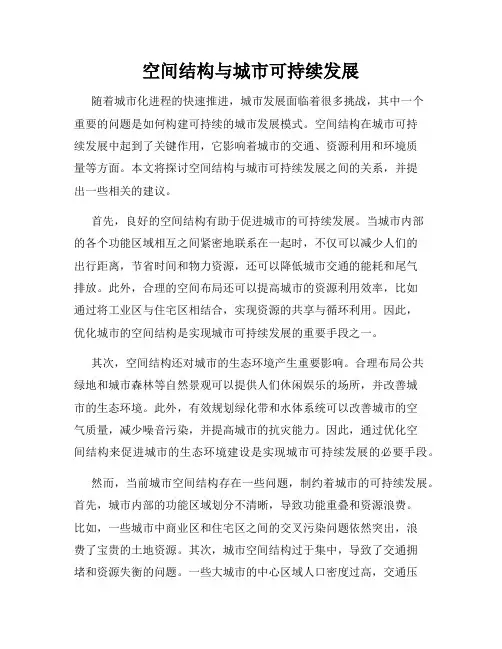 空间结构与城市可持续发展

随着城市化进程的快速推进，城市发展面临着很多挑战，其中一个重要的问题是如何构建可持续的城市发展模式。空间结构在城市可持续发展中起到了关键作用，它影响着城市的交通、资源利用和环境质量等方面。本文将探讨空间结构与城市可持续发展之间的关系，并提出一些相关的建议。

首先，良好的空间结构有助于促进城市的可持续发展。当城市内部的各个功能区域相互之间紧密地联系在一起时，不仅可以减少人们的出行距离，节省时间和物力资源，还可以降低城市交通的能耗和尾气排放。此外，合理的空间布局还可以提高城市的资源利用效率，比如通过将工业区与住宅区相结合，实现资源的共享与循环利用。因此，优化城市的空间结构是实现城市可持续发展的重要手段之一。

其次，空间结构还对城市的生态环境产生重要影响。合理布局公共绿地和城市森林等自然景观可以提供人们休闲娱乐的场所，并改善城市的生态环境。此外，有效规划绿化带和水体系统可以改善城市的空气质量，减少噪音污染，并提高城市的抗灾能力。因此，通过优化空间结构来促进城市的生态环境建设是实现城市可持续发展的必要手段。

然而，当前城市空间结构存在一些问题，制约着城市的可持续发展。首先，城市内部的功能区域划分不清晰，导致功能重叠和资源浪费。比如，一些城市中商业区和住宅区之间的交叉污染问题依然突出，浪费了宝贵的土地资源。其次，城市空间结构过于集中，导致了交通拥堵和资源失衡的问题。一些大城市的中心区域人口密度过高，交通压